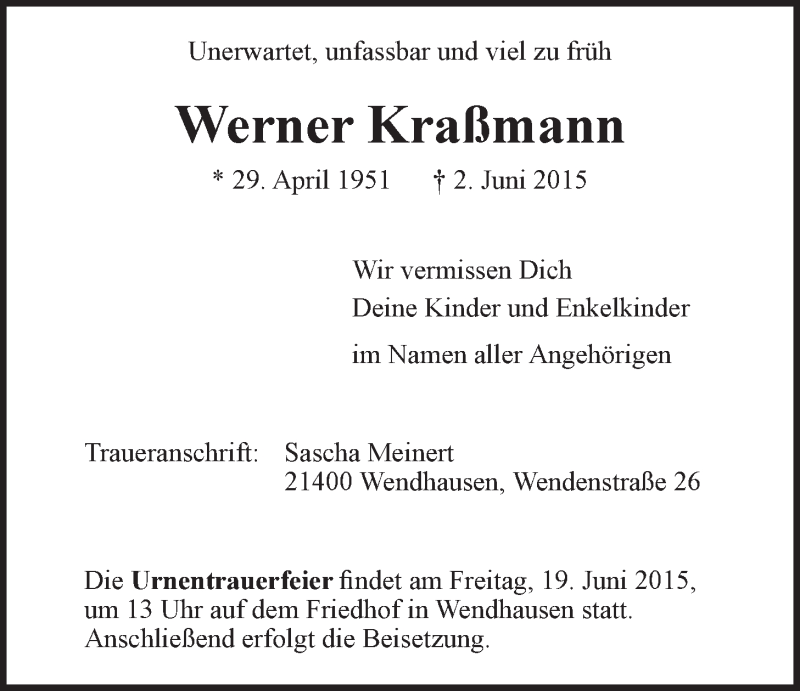 Unerwartet, unfassbar und viel zu früh

Werner Kraßmann

* 29. April 1951 † 2. Juni 2015

Wir vermissen Dich
Deine Kinder und Enkelkinder
im Namen aller Angehörigen

Traueranschrift: Sascha Meinert
21400 Wendhausen, Wendenstraße 26

Die Urnentrauerfeier findet am Freitag, 19. Juni 2015, um 13 Uhr auf dem Friedhof in Wendhausen statt. Anschließend erfolgt die Beisetzung.